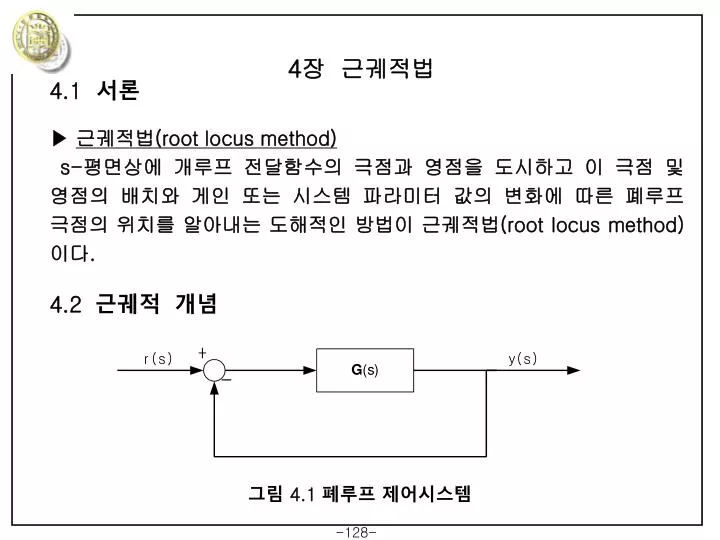 4장 근궤적법

4.1 서론

▶ 근궤적법(root locus method)

s-평면상에 개루프 전달함수의 극점과 영점을 도시하고 이 극점 및 영점의 배치와 게인 또는 시스템 파라미터 값의 변화에 따른 폐루프 극점의 위치를 알아내는 도해적인 방법이 근궤적법(root locus method)이다.

4.2 근궤적 개념

r(s)

+

−

G(s)

y(s)

그림 4.1 폐루프 제어시스템

-128-